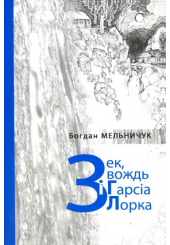 Богдан МЕЛЬНИЧУК

Зек, вождь і Гарсіа Лорка